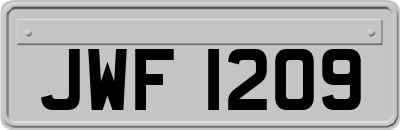 JWF 1209